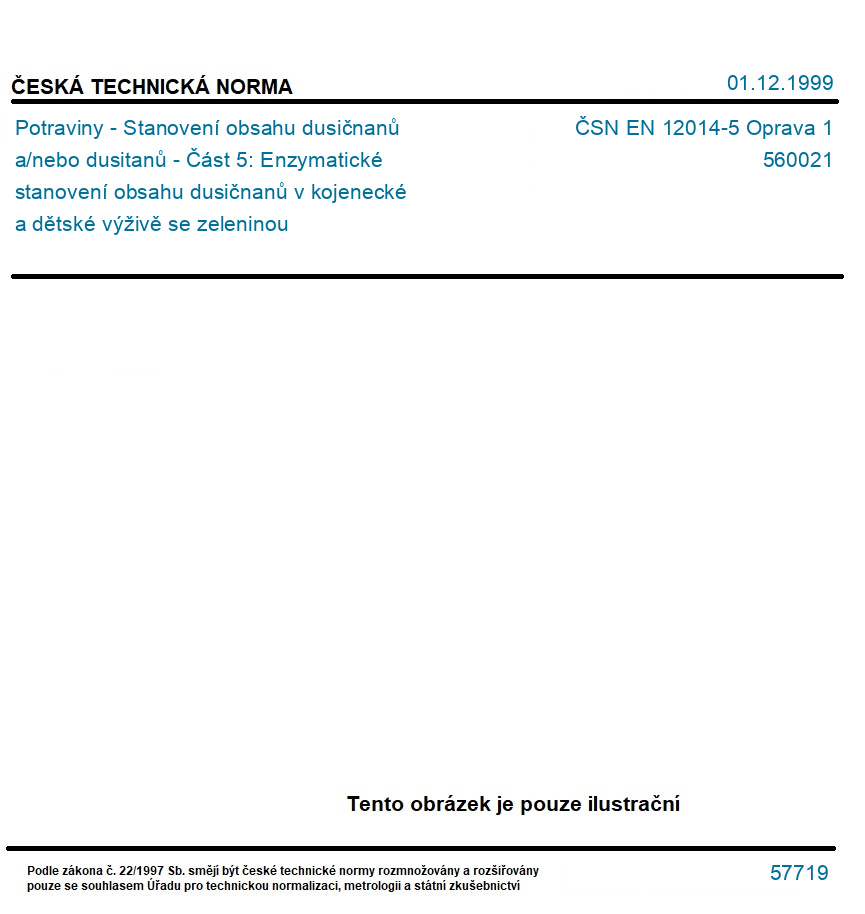 ČESKÁ TECHNICKÁ NORMA

01.12.1999

Potraviny - Stanovení obsahu dusičnanů a/nebo dusitanů - Část 5: Enzymatické stanovení obsahu dusičnanů v kojenecké a dětské výživě se zeleninou

ČSN EN 12014-5 Oprava 1
560021

Tento obrázek je pouze ilustrační

Podle zákona č. 22/1997 Sb. smějí být české technické normy rozmnožovány a rozšiřovány pouze se souhlasem Úřadu pro technickou normalizaci, metrologii a státní zkušebnictví

57719